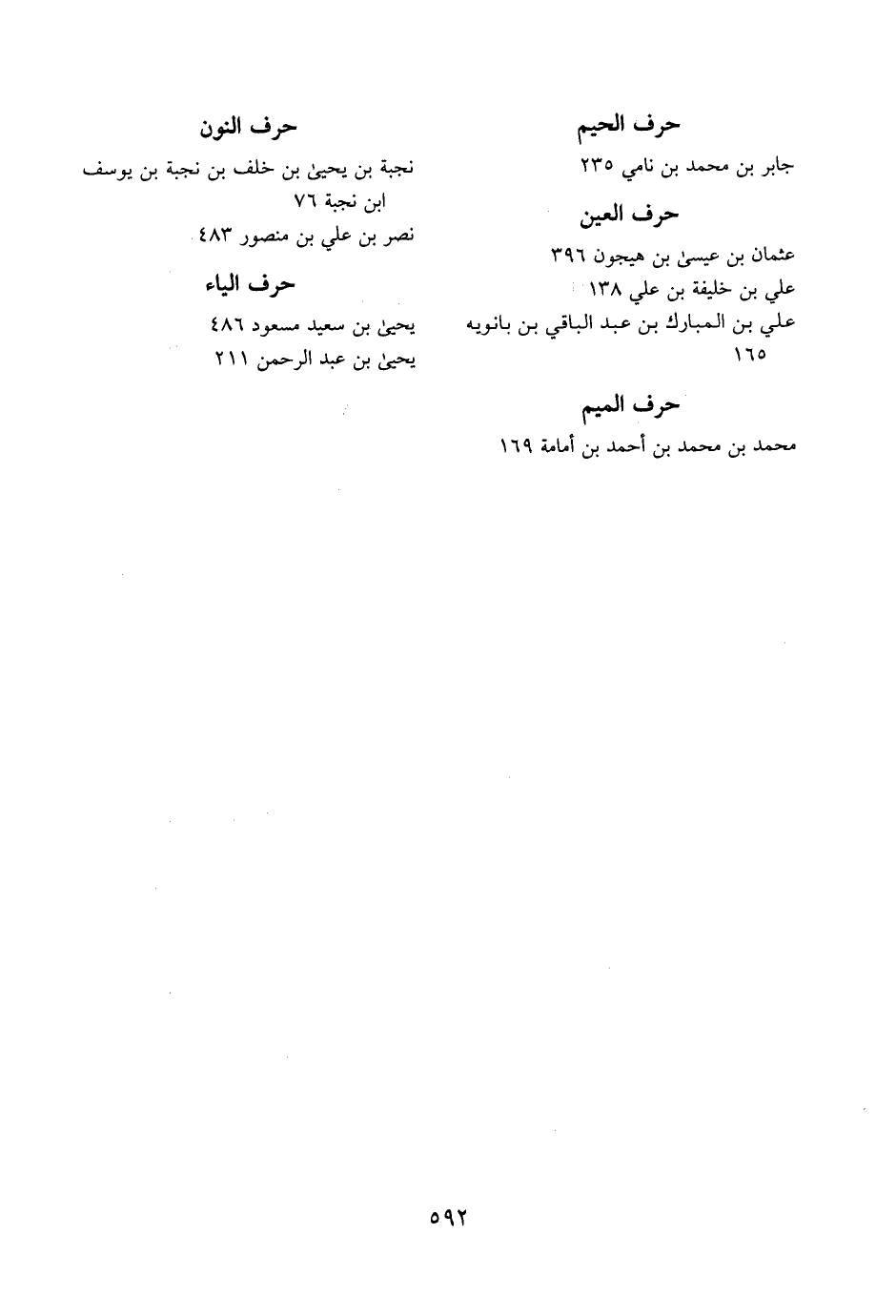 حرف الجيم

جابر بن محمد بن نامي ٢٣٥

حرف العين

عثمان بن عيسىٰ بن هيجون ٣٩٦
علي بن خليفة بن علي ١٣٨
علي بن المبارك بن عبد الباقي بن بانويه ١٦٥

حرف الميم

محمد بن محمد بن أحمد بن أمامة ١٦٩

حرف النون

نجبة بن يحيىٰ بن خلف بن نجبة بن يوسف ابن نجبة ٧٦
نصر بن علي بن منصور ٤٨٣

حرف الياء

يحيىٰ بن سعيد مسعود ٤٨٦
يحيىٰ بن عبد الرحمن ٢١١

٥٩٢